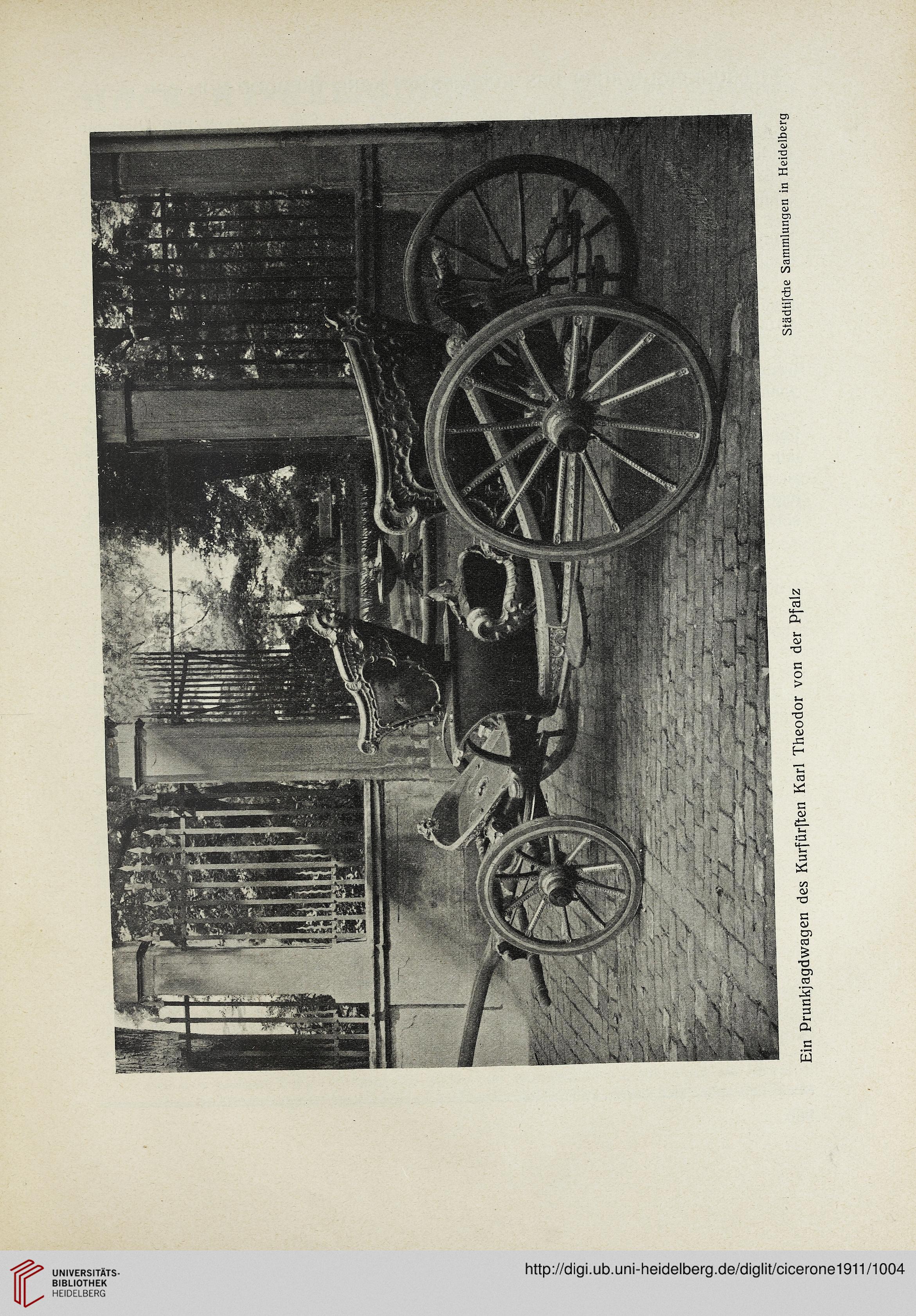 Ein Prunkjagdwagen des Kurfürsten Karl Theodor von der Pfalz

Städtische Sammlungen in Heidelberg

UNIVERSITÄTS-BIBLIOTHEK HEIDELBERG

http://digi.ub.uni-heidelberg.de/diglit/cicerone1911/1004